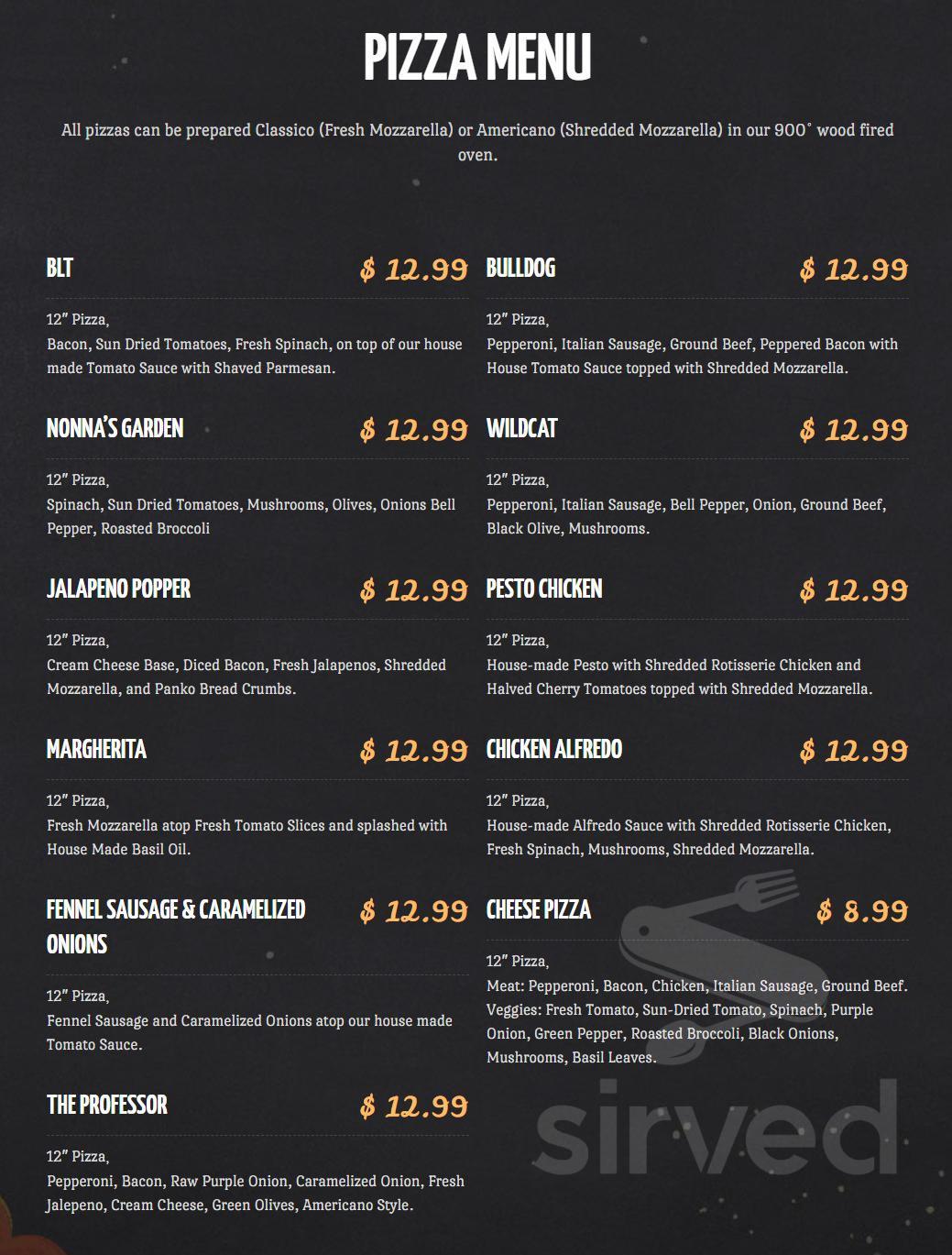 PIZZA MENU

All pizzas can be prepared Classico (Fresh Mozzarella) or Americano (Shredded Mozzarella) in our 900° wood fired oven.

BLT $ 12.99

12" Pizza,
Bacon, Sun Dried Tomatoes, Fresh Spinach, on top of our house made Tomato Sauce with Shaved Parmesan.

NONNA'S GARDEN $ 12.99

12" Pizza,
Spinach, Sun Dried Tomatoes, Mushrooms, Olives, Onions Bell Pepper, Roasted Broccoli

JALAPENO POPPER $ 12.99

12" Pizza,
Cream Cheese Base, Diced Bacon, Fresh Jalapenos, Shredded Mozzarella, and Panko Bread Crumbs.

MARGHERITA $ 12.99

12" Pizza,
Fresh Mozzarella atop Fresh Tomato Slices and splashed with House Made Basil Oil.

FENNEL SAUSAGE & CARAMELIZED ONIONS $ 12.99

12" Pizza,
Fennel Sausage and Caramelized Onions atop our house made Tomato Sauce.

THE PROFESSOR $ 12.99

12" Pizza,
Pepperoni, Bacon, Raw Purple Onion, Caramelized Onion, Fresh Jalepeno, Cream Cheese, Green Olives, Americano Style.

BULLDOG $ 12.99

12" Pizza,
Pepperoni, Italian Sausage, Ground Beef, Peppered Bacon with House Tomato Sauce topped with Shredded Mozzarella.

WILDCAT $ 12.99

12" Pizza,
Pepperoni, Italian Sausage, Bell Pepper, Onion, Ground Beef, Black Olive, Mushrooms.

PESTO CHICKEN $ 12.99

12" Pizza,
House-made Pesto with Shredded Rotisserie Chicken and Halved Cherry Tomatoes topped with Shredded Mozzarella.

CHICKEN ALFREDO $ 12.99

12" Pizza,
House-made Alfredo Sauce with Shredded Rotisserie Chicken, Fresh Spinach, Mushrooms, Shredded Mozzarella.

CHEESE PIZZA $ 8.99

12" Pizza,
Meat: Pepperoni, Bacon, Chicken, Italian Sausage, Ground Beef.
Veggies: Fresh Tomato, Sun-Dried Tomato, Spinach, Purple Onion, Green Pepper, Roasted Broccoli, Black Onions, Mushrooms, Basil Leaves.

sirved